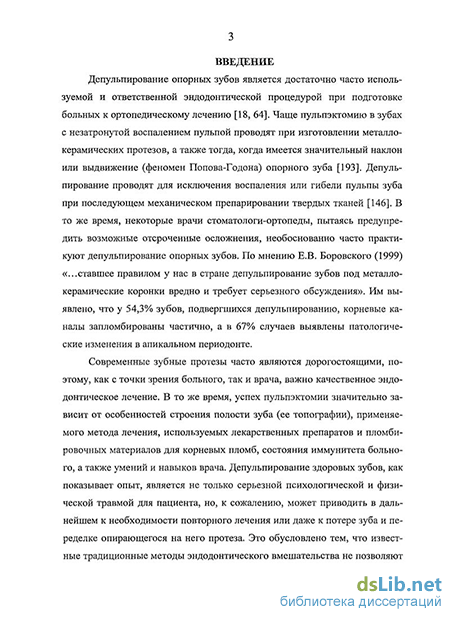 3

ВВЕДЕНИЕ

Депульпирование опорных зубов является достаточно часто используемой и ответственной эндодонтической процедурой при подготовке больных к ортопедическому лечению [18, 64]. Чаще пульпэктомию в зубах с незатронутой воспалением пульпой проводят при изготовлении металлокерамических протезов, а также тогда, когда имеется значительный наклон или выдвижение (феномен Попова-Годона) опорного зуба [193]. Депульпирование проводят для исключения воспаления или гибели пульпы зуба при последующем механическом препарировании твердых тканей [146]. В то же время, некоторые врачи стоматологи-ортопеды, пытаясь предупредить возможные отсроченные осложнения, необоснованно часто практикуют депульпирование опорных зубов. По мнению Е.В. Боровского (1999) «…ставшее правилом у нас в стране депульпирование зубов под металлокерамические коронки вредно и требует серьезного обсуждения». Им выявлено, что у 54,3% зубов, подвергшихся депульпированию, корневые каналы запломбированы частично, а в 67% случаев выявлены патологические изменения в апикальном периодонте.

Современные зубные протезы часто являются дорогостоящими, поэтому, как с точки зрения больного, так и врача, важно качественное эндодонтическое лечение. В то же время, успех пульпэктомии значительно зависит от особенностей строения полости зуба (ее топографии), применяемого метода лечения, используемых лекарственных препаратов и пломбировочных материалов для корневых пломб, состояния иммунитета больного, а также умений и навыков врача. Депульпирование здоровых зубов, как показывает опыт, является не только серьезной психологической и физической травмой для пациента, но, к сожалению, может приводить в дальнейшем к необходимости повторного лечения или даже к потере зуба и переделке опирающегося на него протеза. Это обусловлено тем, что известные традиционные методы эндодонтического вмешательства не позволяют

dsLib.net
библиотека диссертаций